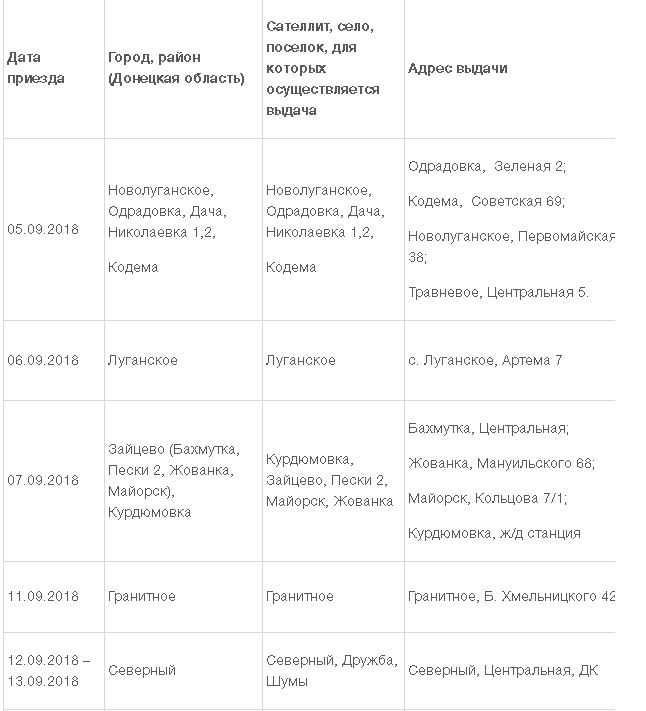 | Дата приезда | Город, район (Донецкая область) | Сателлит, село, поселок, для которых осуществляется выдача | Адрес выдачи |
|---|---|---|---|
| 05.09.2018 | Новолуганское, Одрадовка, Дача, Николаевка 1,2, Кодема | Новолуганское, Одрадовка, Дача, Николаевка 1,2, Кодема | Одрадовка, Зеленая 2; Кодема, Советская 69; Новолуганское, Первомайская 38; Травневое, Центральная 5. |
| 06.09.2018 | Луганское | Луганское | с. Луганское, Артема 7 |
| 07.09.2018 | Зайцево (Бахмутка, Пески 2, Жованка, Майорск), Курдюмовка | Курдюмовка, Зайцево, Пески 2, Майорск, Жованка | Бахмутка, Центральная; Жованка, Мануильского 68; Майорск, Кольцова 7/1; Курдюмовка, ж/д станция |
| 11.09.2018 | Гранитное | Гранитное | Гранитное, Б. Хмельницкого 42 |
| 12.09.2018 – 13.09.2018 | Северный | Северный, Дружба, Шумы | Северный, Центральная, ДК |